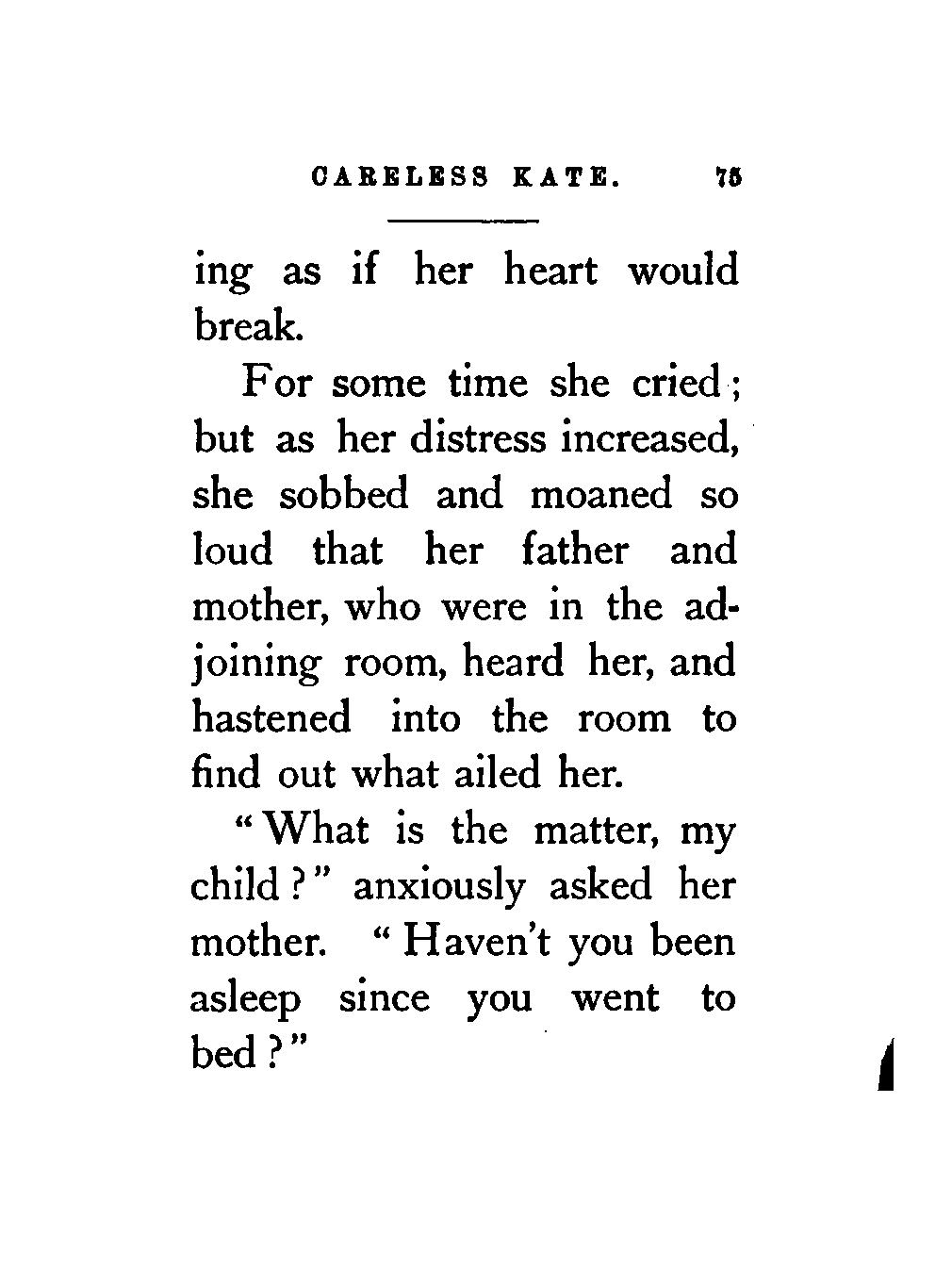 CARELESS KATE. 75

ing as if her heart would break.

For some time she cried; but as her distress increased, she sobbed and moaned so loud that her father and mother, who were in the adjoining room, heard her, and hastened into the room to find out what ailed her.

"What is the matter, my child?" anxiously asked her mother. "Haven't you been asleep since you went to bed?"